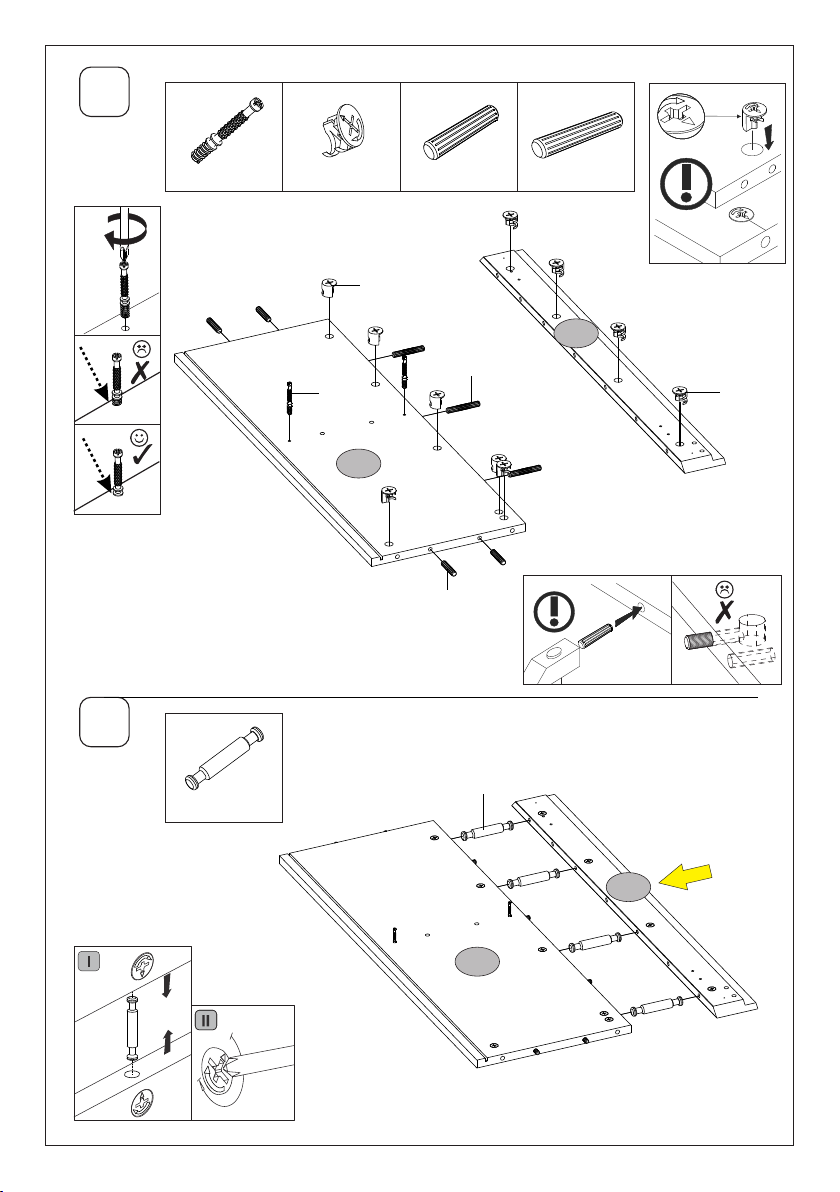 I

II